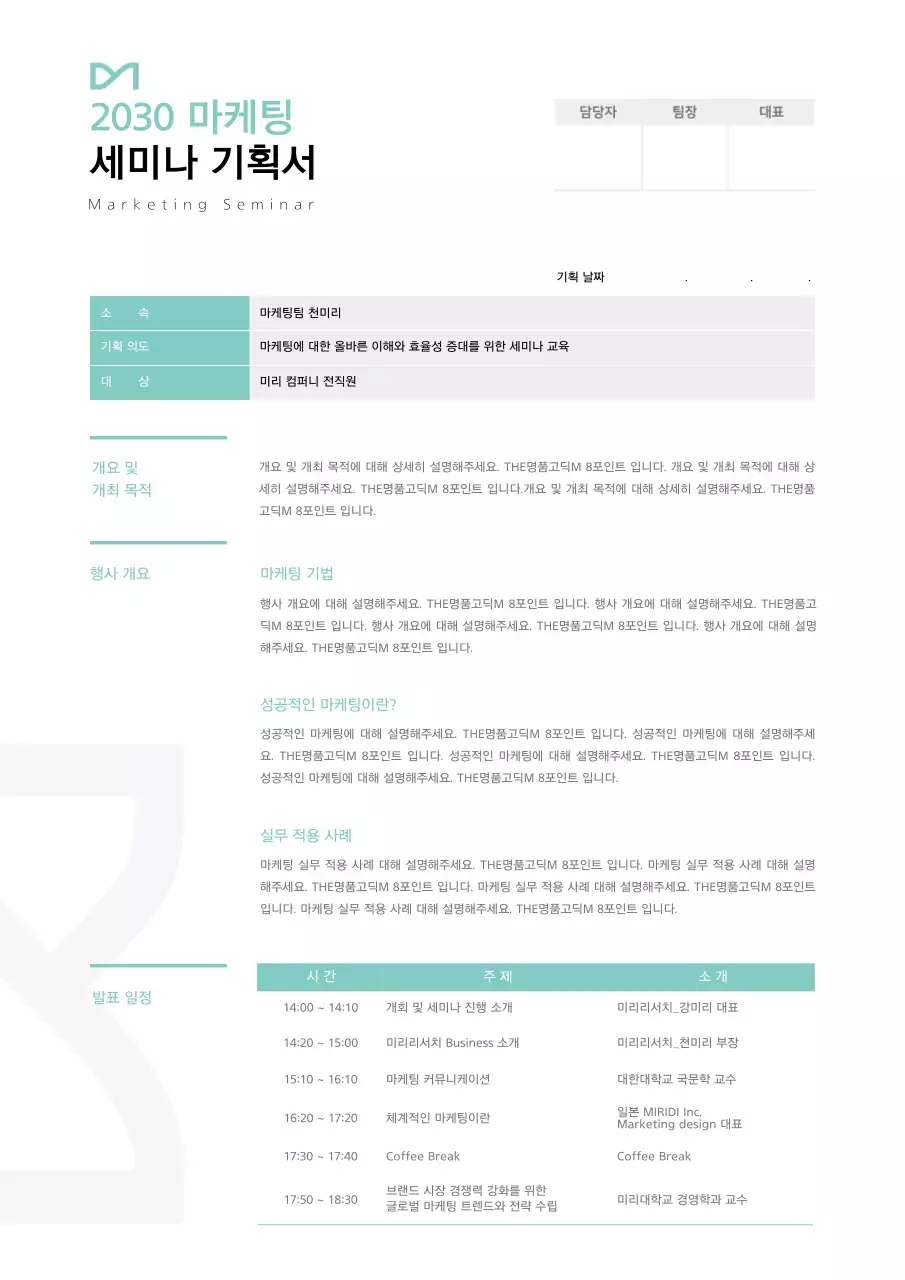 2030 마케팅
세미나 기획서
Marketing Seminar

| 담당자 | 팀장 | 대표 |
|---|---|---|
| | | |

기획 날짜 . . .

| 소 속 | 마케팅팀 천미리 |
|---|---|
| 기획 의도 | 마케팅에 대한 올바른 이해와 효율성 증대를 위한 세미나 교육 |
| 대 상 | 미리 컴퍼니 전직원 |

개요 및 개최 목적

개요 및 개최 목적에 대해 상세히 설명해주세요. THE명품고딕M 8포인트 입니다. 개요 및 개최 목적에 대해 상세히 설명해주세요. THE명품고딕M 8포인트 입니다.개요 및 개최 목적에 대해 상세히 설명해주세요. THE명품고딕M 8포인트 입니다.

행사 개요

마케팅 기법

행사 개요에 대해 설명해주세요. THE명품고딕M 8포인트 입니다. 행사 개요에 대해 설명해주세요. THE명품고딕M 8포인트 입니다. 행사 개요에 대해 설명해주세요. THE명품고딕M 8포인트 입니다. 행사 개요에 대해 설명해주세요. THE명품고딕M 8포인트 입니다.

성공적인 마케팅이란?

성공적인 마케팅에 대해 설명해주세요. THE명품고딕M 8포인트 입니다. 성공적인 마케팅에 대해 설명해주세요. THE명품고딕M 8포인트 입니다. 성공적인 마케팅에 대해 설명해주세요. THE명품고딕M 8포인트 입니다. 성공적인 마케팅에 대해 설명해주세요. THE명품고딕M 8포인트 입니다.

실무 적용 사례

마케팅 실무 적용 사례 대해 설명해주세요. THE명품고딕M 8포인트 입니다. 마케팅 실무 적용 사례 대해 설명해주세요. THE명품고딕M 8포인트 입니다. 마케팅 실무 적용 사례 대해 설명해주세요. THE명품고딕M 8포인트 입니다. 마케팅 실무 적용 사례 대해 설명해주세요. THE명품고딕M 8포인트 입니다.

발표 일정

| 시 간 | 주 제 | 소 개 |
|---|---|---|
| 14:00 ~ 14:10 | 개회 및 세미나 진행 소개 | 미리리서치_강미리 대표 |
| 14:20 ~ 15:00 | 미리리서치 Business 소개 | 미리리서치_천미리 부장 |
| 15:10 ~ 16:10 | 마케팅 커뮤니케이션 | 대한대학교 국문학 교수 |
| 16:20 ~ 17:20 | 체계적인 마케팅이란 | 일본 MIRIDI Inc. Marketing design 대표 |
| 17:30 ~ 17:40 | Coffee Break | Coffee Break |
| 17:50 ~ 18:30 | 브랜드 시장 경쟁력 강화를 위한 글로벌 마케팅 트렌드와 전략 수립 | 미리대학교 경영학과 교수 |